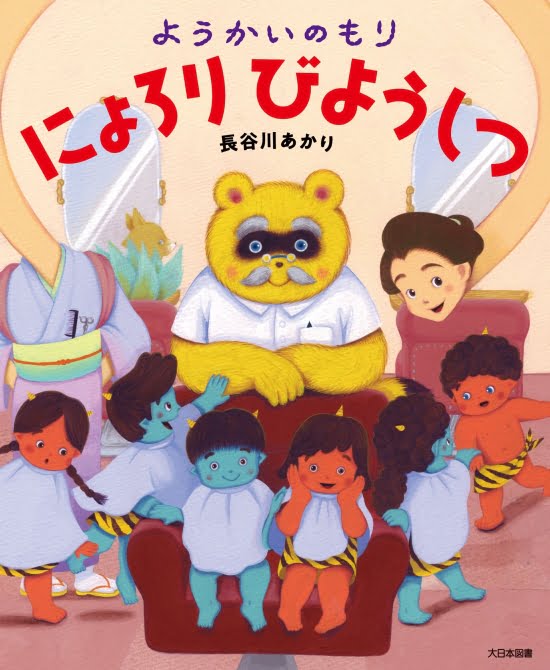 ようかいのもり
にょろり びようしつ
長谷川あかり
大日本図書